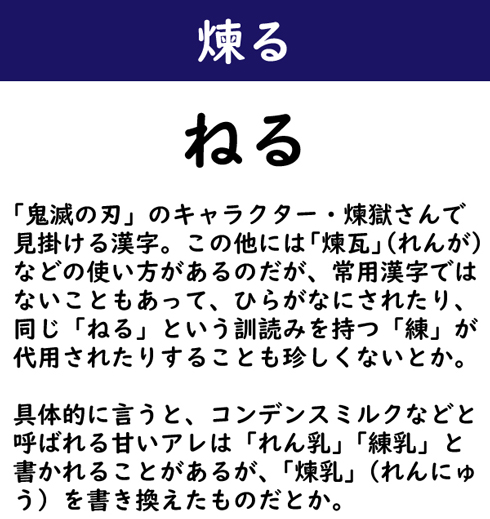 煉る

ねる

「鬼滅の刃」のキャラクター・煉獄さんで見掛ける漢字。この他には「煉瓦」(れんが)などの使い方があるのだが、常用漢字ではないこともあって、ひらがなにされたり、同じ「ねる」という訓読みを持つ「練」が代用されたりすることも珍しくないとか。

具体的に言うと、コンデンスミルクなどと呼ばれる甘いアレは「れん乳」「練乳」と書かれることがあるが、「煉乳」(れんにゅう)を書き換えたものだとか。